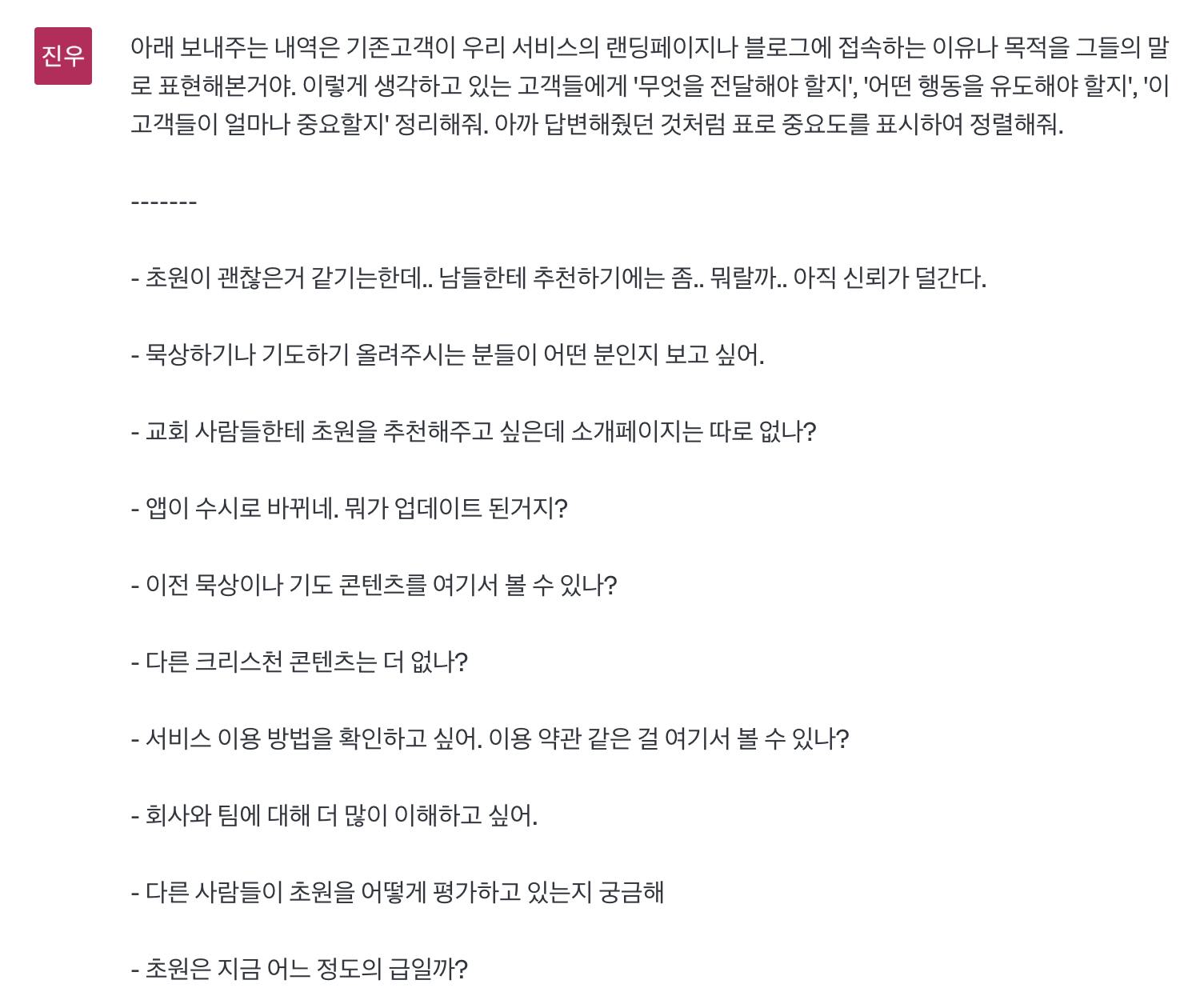 진우

아래 보내주는 내역은 기존고객이 우리 서비스의 랜딩페이지나 블로그에 접속하는 이유나 목적을 그들의 말로 표현해본거야. 이렇게 생각하고 있는 고객들에게 '무엇을 전달해야 할지', '어떤 행동을 유도해야 할지', '이 고객들이 얼마나 중요할지' 정리해줘. 아까 답변해줬던 것처럼 표로 중요도를 표시하여 정렬해줘.

-------

- 초원이 괜찮은거 같기는한데.. 남들한테 추천하기에는 좀.. 뭐랄까.. 아직 신뢰가 덜간다.

- 묵상하기나 기도하기 올려주시는 분들이 어떤 분인지 보고 싶어.

- 교회 사람들한테 초원을 추천해주고 싶은데 소개페이지는 따로 없나?

- 앱이 수시로 바뀌네. 뭐가 업데이트 된거지?

- 이전 묵상이나 기도 콘텐츠를 여기서 볼 수 있나?

- 다른 크리스천 콘텐츠는 더 없나?

- 서비스 이용 방법을 확인하고 싶어. 이용 약관 같은 걸 여기서 볼 수 있나?

- 회사와 팀에 대해 더 많이 이해하고 싶어.

- 다른 사람들이 초원을 어떻게 평가하고 있는지 궁금해

- 초원은 지금 어느 정도의 급일까?